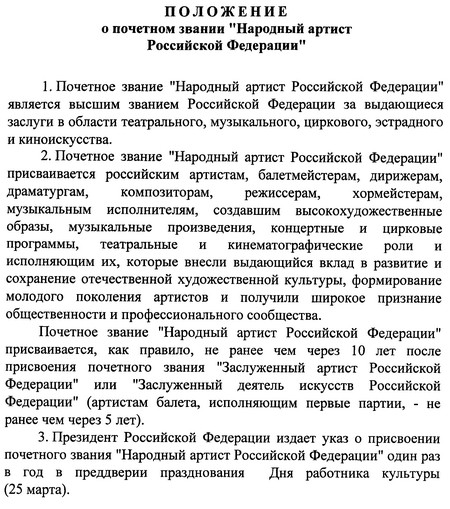 ПОЛОЖЕНИЕ
о почетном звании "Народный артист Российской Федерации"

1. Почетное звание "Народный артист Российской Федерации" является высшим званием Российской Федерации за выдающиеся заслуги в области театрального, музыкального, циркового, эстрадного и киноискусства.

2. Почетное звание "Народный артист Российской Федерации" присваивается российским артистам, балетмейстерам, дирижерам, драматургам, композиторам, режиссерам, хормейстерам, музыкальным исполнителям, создавшим высокохудожественные образы, музыкальные произведения, концертные и цирковые программы, театральные и кинематографические роли и исполняющим их, которые внесли выдающийся вклад в развитие и сохранение отечественной художественной культуры, формирование молодого поколения артистов и получили широкое признание общественности и профессионального сообщества.

Почетное звание "Народный артист Российской Федерации" присваивается, как правило, не ранее чем через 10 лет после присвоения почетного звания "Заслуженный артист Российской Федерации" или "Заслуженный деятель искусств Российской Федерации" (артистам балета, исполняющим первые партии, - не ранее чем через 5 лет).

3. Президент Российской Федерации издает указ о присвоении почетного звания "Народный артист Российской Федерации" один раз в год в преддверии празднования Дня работника культуры (25 марта).